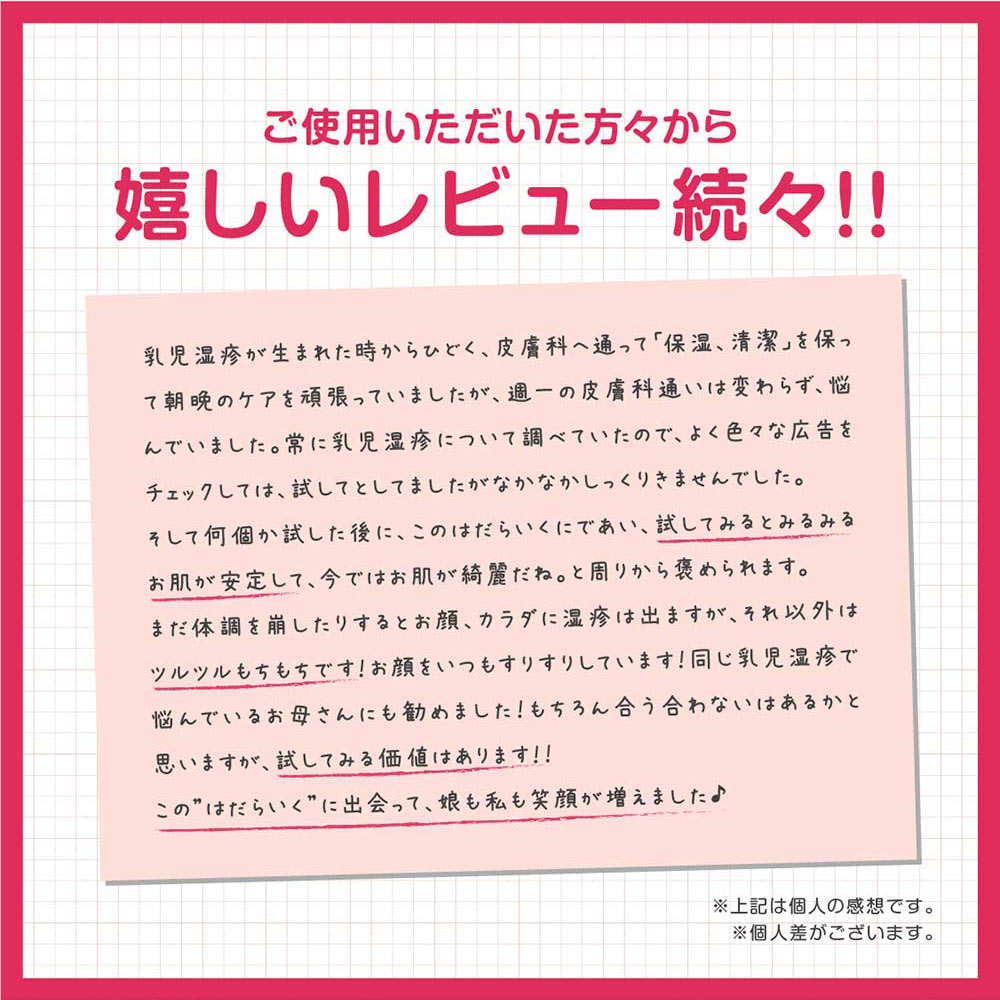 ご使用いただいた方々から
嬉しいレビュー続々!!

乳児湿疹が生まれた時からひどく、皮膚科へ通って「保湿、清潔」を保って朝晩のケアを頑張っていましたが、週一の皮膚科通いは変わらず、悩んでいました。常に乳児湿疹について調べていたので、よく色々な広告をチェックしては、試してとしてましたがなかなかしっくりきませんでした。
そして何個か試した後に、このはだらいくにであい、試してみるとみるみるお肌が安定して、今ではお肌が綺麗だね。と周りから褒められます。
まだ体調を崩したりするとお顔、カラダに湿疹は出ますが、それ以外はツルツルもちもちです!お顔をいつもすりすりしています!同じ乳児湿疹で悩んでいるお母さんにも勧めました!もちろん合う合わないはあるかと思いますが、試してみる価値はあります!!
この"はだらいく"に出会って、娘も私も笑顔が増えました♪

※上記は個人の感想です。
※個人差がございます。